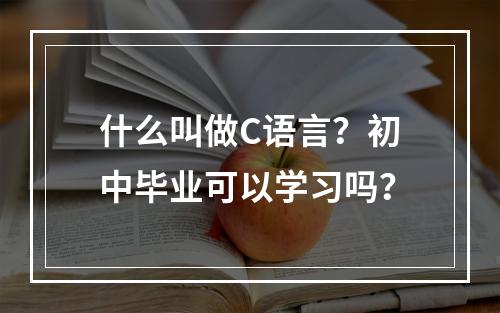 什么叫做C语言？初中毕业可以学习吗？